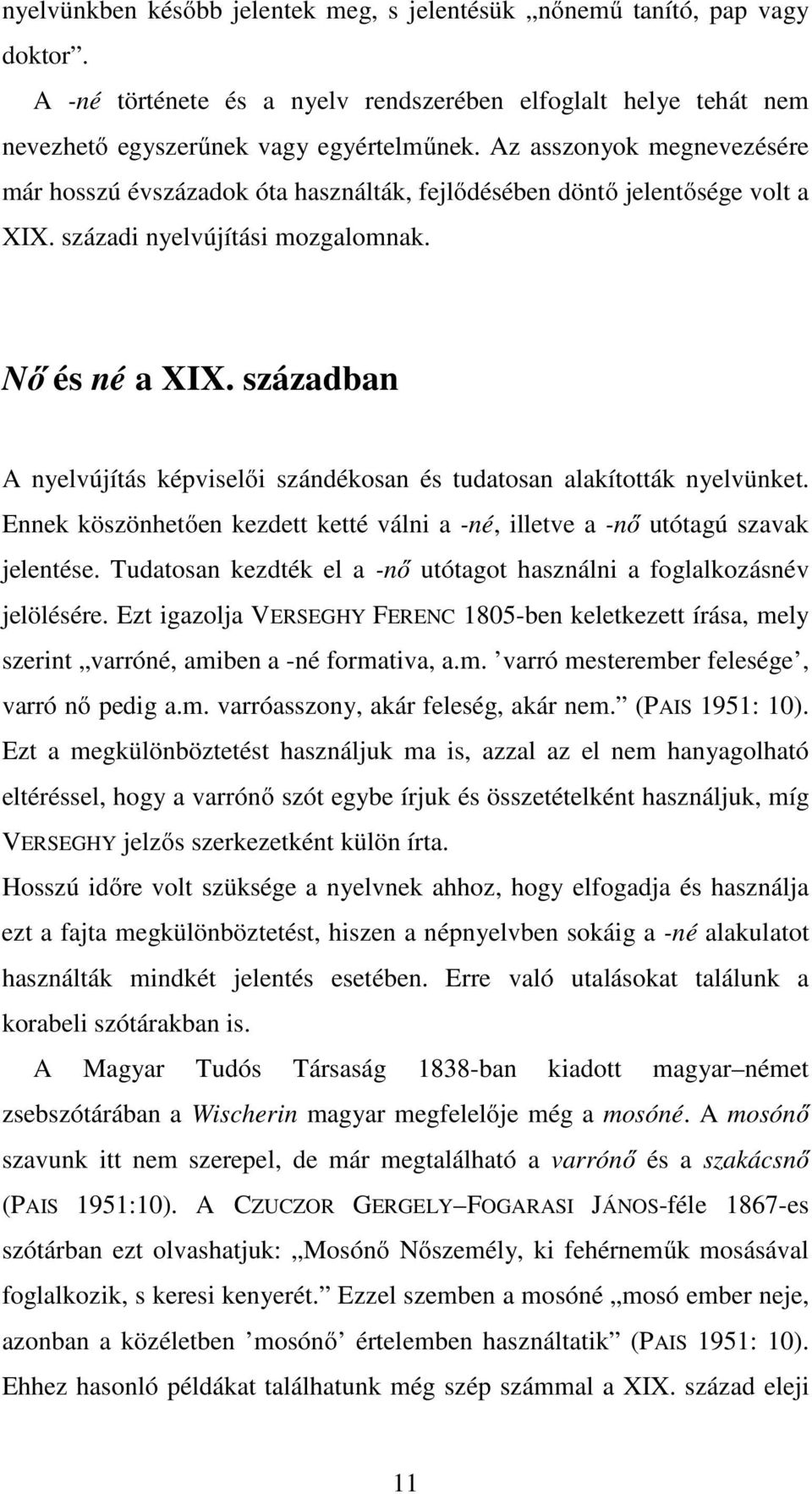 nyelvünkben később jelentek meg, s jelentésük „nőnemű tanító, pap vagy doktor”.

A -né története és a nyelv rendszerében elfoglalt helye tehát nem nevezhető egyszerűnek vagy egyértelműnek. Az asszonyok megnevezésére már hosszú évszázadok óta használták, fejlődésében döntő jelentősége volt a XIX. századi nyelvújítási mozgalomnak.

Nő és né a XIX. században

A nyelvújítás képviselői szándékosan és tudatosan alakították nyelvünket. Ennek köszönhetően kezdett ketté válni a -né, illetve a -nő utótagú szavak jelentése. Tudatosan kezdték el a -nő utótagot használni a foglalkozásnév jelölésére. Ezt igazolja VERSEGHY FERENC 1805-ben keletkezett írása, mely szerint „varróné, amiben a -né formativa, a.m. ’varró mesterember felesége’, varró nő pedig a.m. varróasszony, akár feleség, akár nem.” (PAIS 1951: 10). Ezt a megkülönböztetést használjuk ma is, azzal az el nem hanyagolható eltéréssel, hogy a varrónő szót egybe írjuk és összetételként használjuk, míg VERSEGHY jelzős szerkezetként külön írta.

Hosszú időre volt szüksége a nyelvnek ahhoz, hogy elfogadja és használja ezt a fajta megkülönböztetést, hiszen a népnyelvben sokáig a -né alakulatot használták mindkét jelentés esetében. Erre való utalásokat találunk a korabeli szótárakban is.

A Magyar Tudós Társaság 1838-ban kiadott magyar–német zsebszótárában a Wischerin magyar megfelelője még a mosóné. A mosónő szavunk itt nem szerepel, de már megtalálható a varrónő és a szakácsnő (PAIS 1951:10). A CZUCZOR GERGELY–FOGARASI JÁNOS-féle 1867-es szótárban ezt olvashatjuk: „Mosónő Nőszemély, ki fehérneműk mosásával foglalkozik, s keresi kenyerét.” Ezzel szemben a mosóné „mosó ember neje, azonban a közéletben ’mosónő’ értelemben használtatik” (PAIS 1951: 10). Ehhez hasonló példákat találhatunk még szép számmal a XIX. század eleji

11